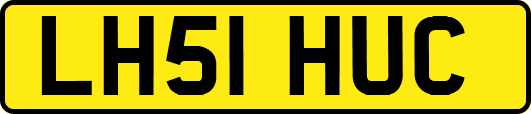 LH51 HUC